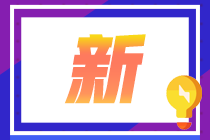 新